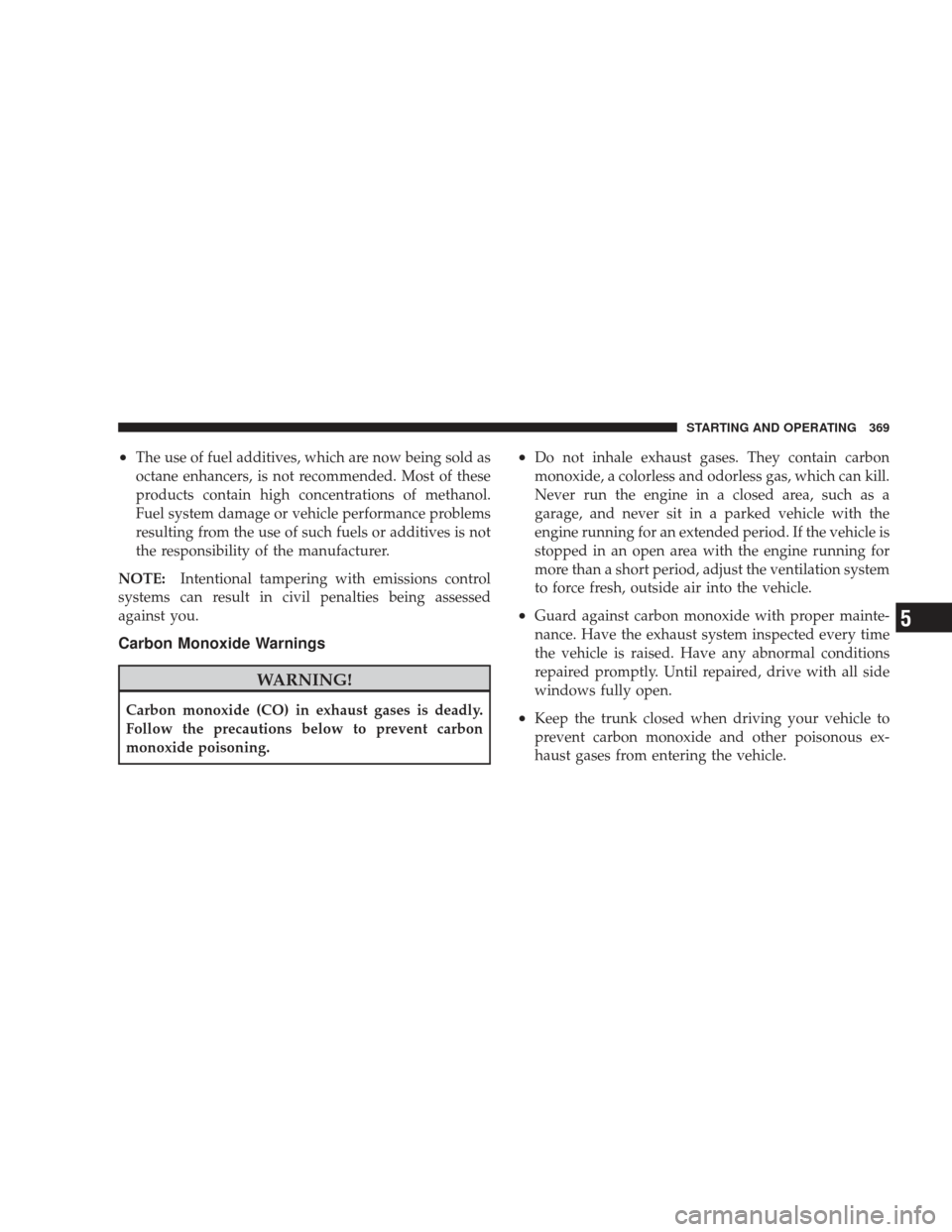 STARTING AND OPERATING 369

• The use of fuel additives, which are now being sold as octane enhancers, is not recommended. Most of these products contain high concentrations of methanol. Fuel system damage or vehicle performance problems resulting from the use of such fuels or additives is not the responsibility of the manufacturer.

NOTE: Intentional tampering with emissions control systems can result in civil penalties being assessed against you.

Carbon Monoxide Warnings

WARNING!

Carbon monoxide (CO) in exhaust gases is deadly. Follow the precautions below to prevent carbon monoxide poisoning.

• Do not inhale exhaust gases. They contain carbon monoxide, a colorless and odorless gas, which can kill. Never run the engine in a closed area, such as a garage, and never sit in a parked vehicle with the engine running for an extended period. If the vehicle is stopped in an open area with the engine running for more than a short period, adjust the ventilation system to force fresh, outside air into the vehicle.

• Guard against carbon monoxide with proper maintenance. Have the exhaust system inspected every time the vehicle is raised. Have any abnormal conditions repaired promptly. Until repaired, drive with all side windows fully open.

• Keep the trunk closed when driving your vehicle to prevent carbon monoxide and other poisonous exhaust gases from entering the vehicle.

5

carmanualsonline.info